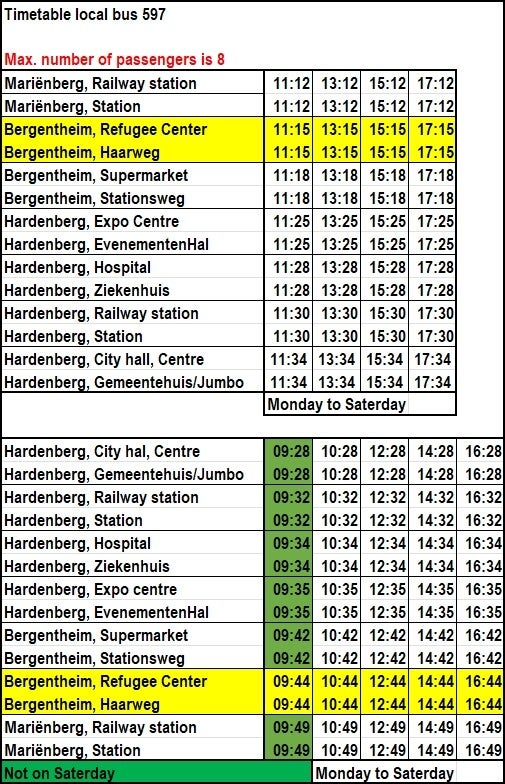 Timetable local bus 597

Max. number of passengers is 8

| | | | | |
|---|---|---|---|---|
| Mariënberg, Railway station | 11:12 | 13:12 | 15:12 | 17:12 |
| Mariënberg, Station | 11:12 | 13:12 | 15:12 | 17:12 |
| Bergentheim, Refugee Center | 11:15 | 13:15 | 15:15 | 17:15 |
| Bergentheim, Haarweg | 11:15 | 13:15 | 15:15 | 17:15 |
| Bergentheim, Supermarket | 11:18 | 13:18 | 15:18 | 17:18 |
| Bergentheim, Stationsweg | 11:18 | 13:18 | 15:18 | 17:18 |
| Hardenberg, Expo Centre | 11:25 | 13:25 | 15:25 | 17:25 |
| Hardenberg, EvenementenHal | 11:25 | 13:25 | 15:25 | 17:25 |
| Hardenberg, Hospital | 11:28 | 13:28 | 15:28 | 17:28 |
| Hardenberg, Ziekenhuis | 11:28 | 13:28 | 15:28 | 17:28 |
| Hardenberg, Railway station | 11:30 | 13:30 | 15:30 | 17:30 |
| Hardenberg, Station | 11:30 | 13:30 | 15:30 | 17:30 |
| Hardenberg, City hall, Centre | 11:34 | 13:34 | 15:34 | 17:34 |
| Hardenberg, Gemeentehuis/Jumbo | 11:34 | 13:34 | 15:34 | 17:34 |
| | Monday to Saterday | | | |

| | | | | | |
|---|---|---|---|---|---|
| Hardenberg, City hal, Centre | 09:28 | 10:28 | 12:28 | 14:28 | 16:28 |
| Hardenberg, Gemeentehuis/Jumbo | 09:28 | 10:28 | 12:28 | 14:28 | 16:28 |
| Hardenberg, Railway station | 09:32 | 10:32 | 12:32 | 14:32 | 16:32 |
| Hardenberg, Station | 09:32 | 10:32 | 12:32 | 14:32 | 16:32 |
| Hardenberg, Hospital | 09:34 | 10:34 | 12:34 | 14:34 | 16:34 |
| Hardenberg, Ziekenhuis | 09:34 | 10:34 | 12:34 | 14:34 | 16:34 |
| Hardenberg, Expo centre | 09:35 | 10:35 | 12:35 | 14:35 | 16:35 |
| Hardenberg, EvenementenHal | 09:35 | 10:35 | 12:35 | 14:35 | 16:35 |
| Bergentheim, Supermarket | 09:42 | 10:42 | 12:42 | 14:42 | 16:42 |
| Bergentheim, Stationsweg | 09:42 | 10:42 | 12:42 | 14:42 | 16:42 |
| Bergentheim, Refugee Center | 09:44 | 10:44 | 12:44 | 14:44 | 16:44 |
| Bergentheim, Haarweg | 09:44 | 10:44 | 12:44 | 14:44 | 16:44 |
| Mariënberg, Railway station | 09:49 | 10:49 | 12:49 | 14:49 | 16:49 |
| Mariënberg, Station | 09:49 | 10:49 | 12:49 | 14:49 | 16:49 |
| Not on Saterday | | Monday to Saterday | | | |